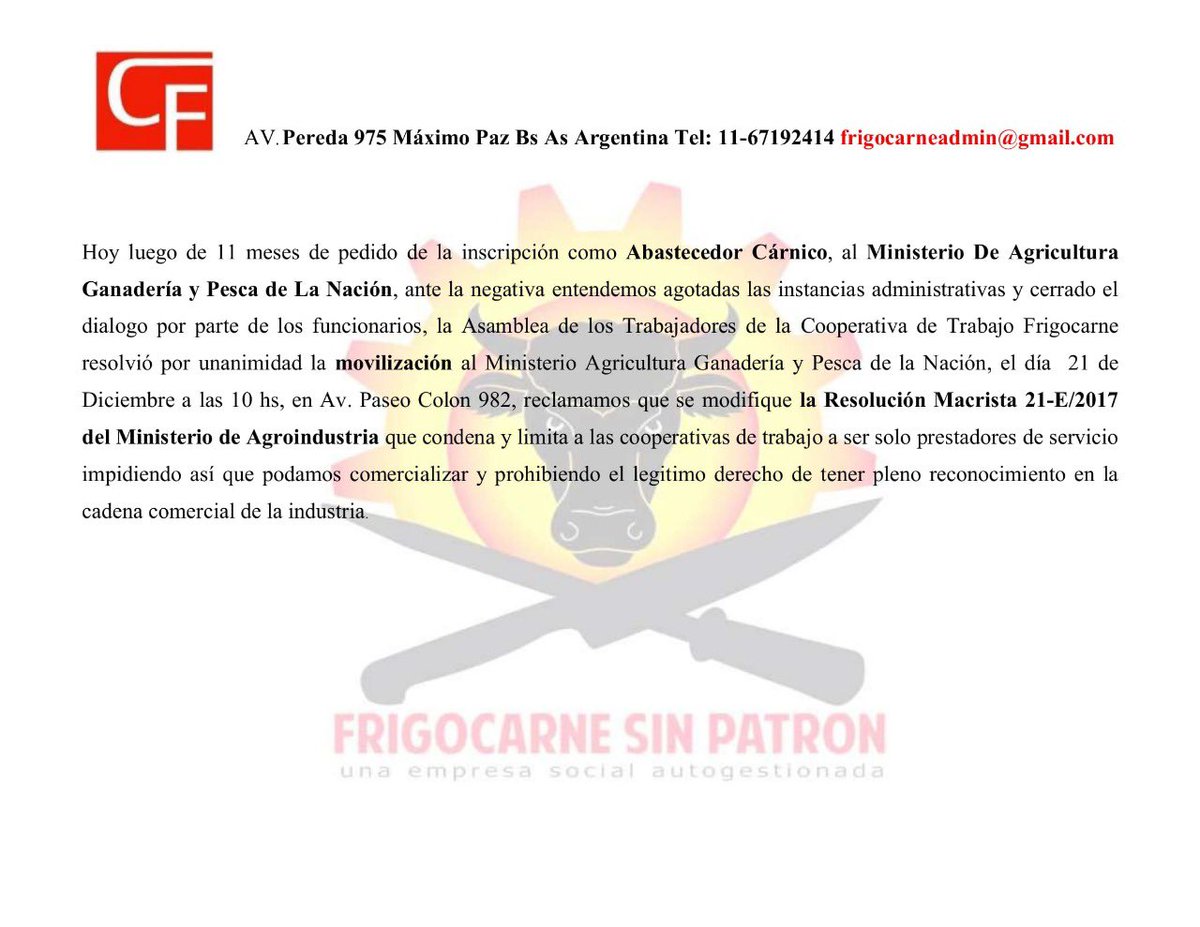 CF

AV. Pereda 975 Máximo Paz Bs As Argentina Tel: 11-67192414 frigocarneadmin@gmail.com

Hoy luego de 11 meses de pedido de la inscripción como Abastecedor Cárnico, al Ministerio De Agricultura Ganadería y Pesca de La Nación, ante la negativa entendemos agotadas las instancias administrativas y cerrado el dialogo por parte de los funcionarios, la Asamblea de los Trabajadores de la Cooperativa de Trabajo Frigocarne resolvió por unanimidad la movilización al Ministerio Agricultura Ganadería y Pesca de la Nación, el día 21 de Diciembre a las 10 hs, en Av. Paseo Colon 982, reclamamos que se modifique la Resolución Macrista 21-E/2017 del Ministerio de Agroindustria que condena y limita a las cooperativas de trabajo a ser solo prestadores de servicio impidiendo así que podamos comercializar y prohibiendo el legitimo derecho de tener pleno reconocimiento en la cadena comercial de la industria.

FRIGOCARNE SIN PATRON
una empresa social autogestionada